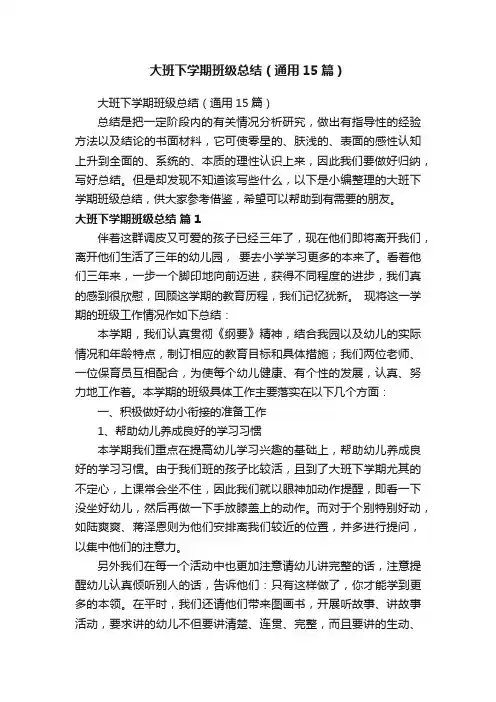 大班下学期班级总结（通用15篇）

大班下学期班级总结（通用15篇）

总结是把一定阶段内的有关情况分析研究，做出有指导性的经验方法以及结论的书面材料，它可使零星的、肤浅的、表面的感性认知上升到全面的、系统的、本质的理性认识上来，因此我们要做好归纳，写好总结。但是却发现不知道该写些什么，以下是小编整理的大班下学期班级总结，供大家参考借鉴，希望可以帮助到有需要的朋友。

大班下学期班级总结 篇1

伴着这群调皮又可爱的孩子已经三年了，现在他们即将离开我们，离开他们生活了三年的幼儿园， 要去小学学习更多的本来了。看着他们三年来，一步一个脚印地向前迈进，获得不同程度的进步，我们真的感到很欣慰，回顾这学期的教育历程，我们记忆犹新。 现将这一学期的班级工作情况作如下总结：

本学期，我们认真贯彻《纲要》精神，结合我园以及幼儿的实际情况和年龄特点，制订相应的教育目标和具体措施；我们两位老师、一位保育员互相配合，为使每个幼儿健康、有个性的发展，认真、努力地工作着。本学期的班级具体工作主要落实在以下几个方面：

一、积极做好幼小衔接的准备工作

1、帮助幼儿养成良好的学习习惯

本学期我们重点在提高幼儿学习兴趣的基础上，帮助幼儿养成良好的学习习惯。由于我们班的孩子比较活，且到了大班下学期尤其的不定心，上课常会坐不住，因此我们就以眼神加动作提醒，即看一下没坐好幼儿，然后再做一下手放膝盖上的动作。而对于个别特别好动，如陆爽爽、蒋泽恩则为他们安排离我们较近的位置，并多进行提问，以集中他们的注意力。

另外我们在每一个活动中也更加注意请幼儿讲完整的话，注意提醒幼儿认真倾听别人的话，告诉他们：只有这样做了，你才能学到更多的本领。在平时，我们还请他们带来图画书，开展听故事、讲故事活动，要求讲的幼儿不但要讲清楚、连贯、完整，而且要讲的生动、